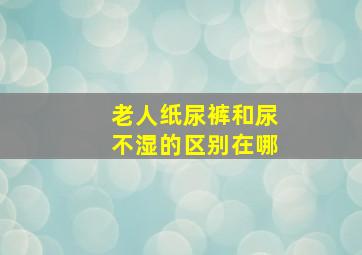 老人纸尿裤和尿不湿的区别在哪